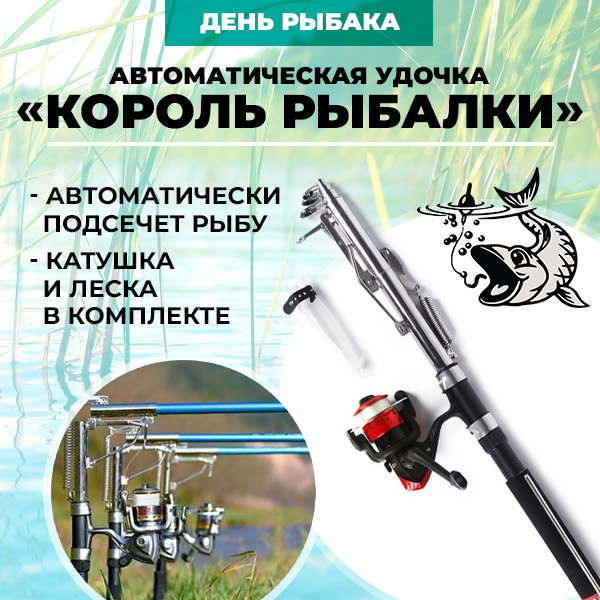 ДЕНЬ РЫБАКА

АВТОМАТИЧЕСКАЯ УДОЧКА
«КОРОЛЬ РЫБАЛКИ»

- АВТОМАТИЧЕСКИ ПОДСЕЧЕТ РЫБУ

- КАТУШКА И ЛЕСКА В КОМПЛЕКТЕ